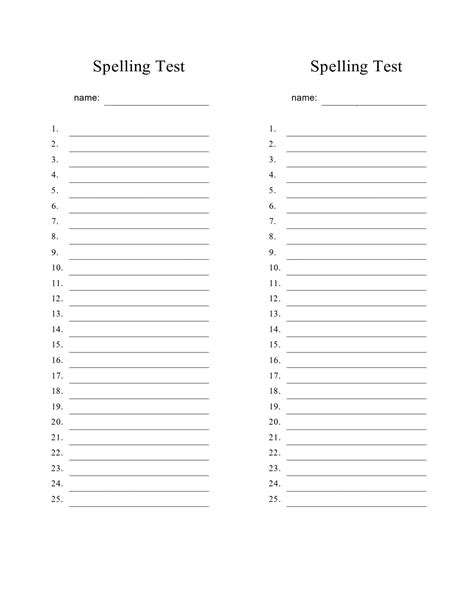 Spelling Test

name: ____________________

1. ____________________
2. ____________________
3. ____________________
4. ____________________
5. ____________________
6. ____________________
7. ____________________
8. ____________________
9. ____________________
10. ____________________
11. ____________________
12. ____________________
13. ____________________
14. ____________________
15. ____________________
16. ____________________
17. ____________________
18. ____________________
19. ____________________
20. ____________________
21. ____________________
22. ____________________
23. ____________________
24. ____________________
25. ____________________

Spelling Test

name: ____________________

1. ____________________
2. ____________________
3. ____________________
4. ____________________
5. ____________________
6. ____________________
7. ____________________
8. ____________________
9. ____________________
10. ____________________
11. ____________________
12. ____________________
13. ____________________
14. ____________________
15. ____________________
16. ____________________
17. ____________________
18. ____________________
19. ____________________
20. ____________________
21. ____________________
22. ____________________
23. ____________________
24. ____________________
25. ____________________